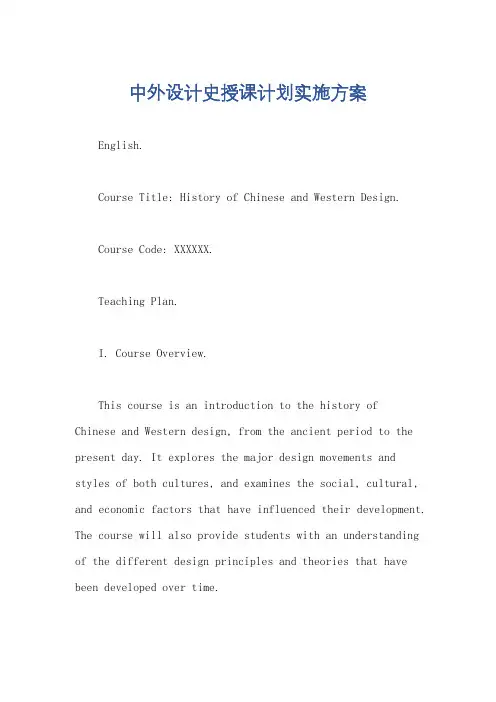 中外设计史授课计划实施方案

English.

Course Title: History of Chinese and Western Design.

Course Code: XXXXXX.

Teaching Plan.

I. Course Overview.

This course is an introduction to the history of Chinese and Western design, from the ancient period to the present day. It explores the major design movements and styles of both cultures, and examines the social, cultural, and economic factors that have influenced their development. The course will also provide students with an understanding of the different design principles and theories that have been developed over time.